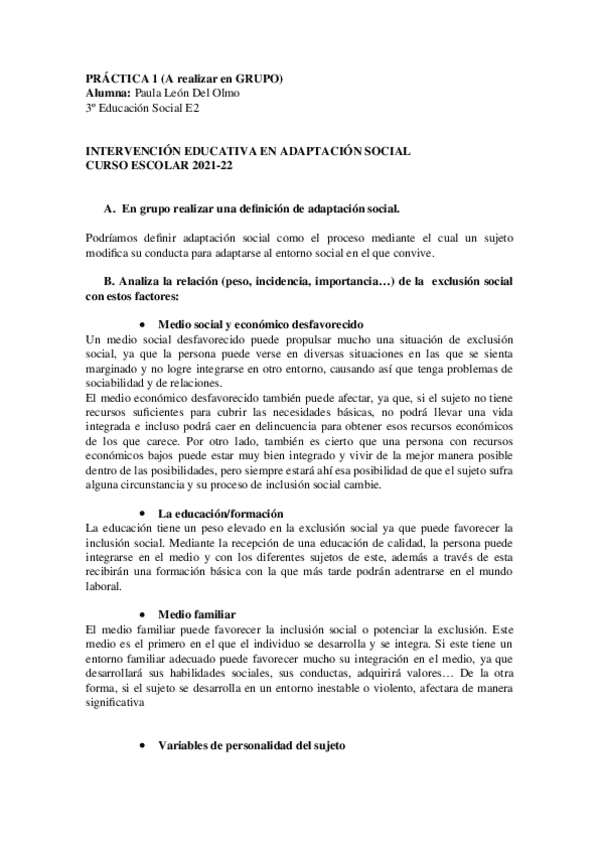 PRÁCTICA 1 (A realizar en GRUPO)
Alumna: Paula León Del Olmo
3º Educación Social E2

INTERVENCIÓN EDUCATIVA EN ADAPTACIÓN SOCIAL
CURSO ESCOLAR 2021-22

A. En grupo realizar una definición de adaptación social.

Podríamos definir adaptación social como el proceso mediante el cual un sujeto modifica su conducta para adaptarse al entorno social en el que convive.

B. Analiza la relación (peso, incidencia, importancia…) de la exclusión social con estos factores:

• Medio social y económico desfavorecido
Un medio social desfavorecido puede propulsar mucho una situación de exclusión social, ya que la persona puede verse en diversas situaciones en las que se sienta marginado y no logre integrarse en otro entorno, causando así que tenga problemas de sociabilidad y de relaciones.
El medio económico desfavorecido también puede afectar, ya que, si el sujeto no tiene recursos suficientes para cubrir las necesidades básicas, no podrá llevar una vida integrada e incluso podrá caer en delincuencia para obtener esos recursos económicos de los que carece. Por otro lado, también es cierto que una persona con recursos económicos bajos puede estar muy bien integrado y vivir de la mejor manera posible dentro de las posibilidades, pero siempre estará ahí esa posibilidad de que el sujeto sufra alguna circunstancia y su proceso de inclusión social cambie.

• La educación/formación
La educación tiene un peso elevado en la exclusión social ya que puede favorecer la inclusión social. Mediante la recepción de una educación de calidad, la persona puede integrarse en el medio y con los diferentes sujetos de este, además a través de esta recibirán una formación básica con la que más tarde podrán adentrarse en el mundo laboral.

• Medio familiar
El medio familiar puede favorecer la inclusión social o potenciar la exclusión. Este medio es el primero en el que el individuo se desarrolla y se integra. Si este tiene un entorno familiar adecuado puede favorecer mucho su integración en el medio, ya que desarrollará sus habilidades sociales, sus conductas, adquirirá valores… De la otra forma, si el sujeto se desarrolla en un entorno inestable o violento, afectara de manera significativa

• Variables de personalidad del sujeto